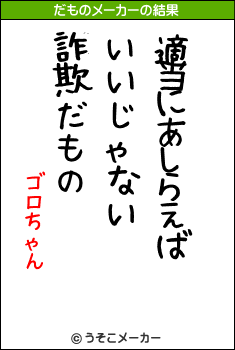 だものメーカーの結果

適当にあしらえば
いいじゃない
詐欺だもの

ゴロちゃん

© うそこメーカー